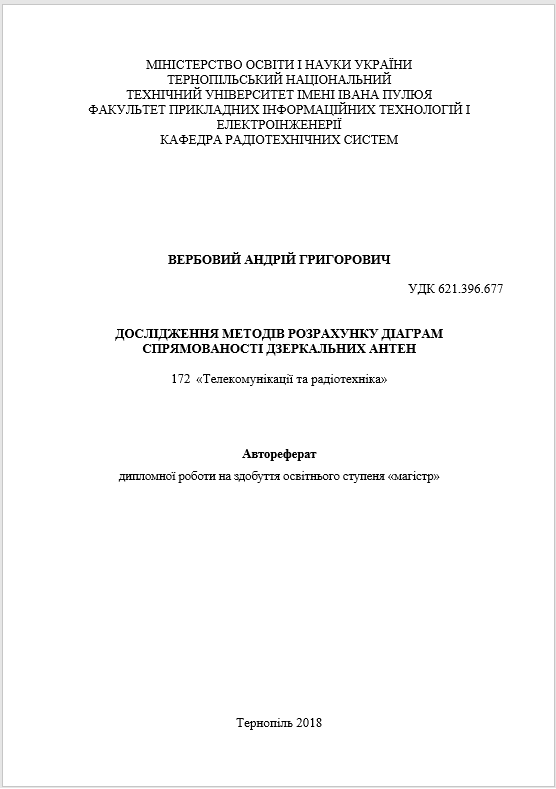 МІНІСТЕРСТВО ОСВІТИ І НАУКИ УКРАЇНИ
ТЕРНОПІЛЬСЬКИЙ НАЦІОНАЛЬНИЙ
ТЕХНІЧНИЙ УНІВЕРСИТЕТ ІМЕНІ ІВАНА ПУЛЮЯ
ФАКУЛЬТЕТ ПРИКЛАДНИХ ІНФОРМАЦІЙНИХ ТЕХНОЛОГІЙ І ЕЛЕКТРОІНЖЕНЕРІЇ
КАФЕДРА РАДІОТЕХНІЧНИХ СИСТЕМ

ВЕРБОВИЙ АНДРІЙ ГРИГОРОВИЧ

УДК 621.396.677

ДОСЛІДЖЕННЯ МЕТОДІВ РОЗРАХУНКУ ДІАГРАМ СПРЯМОВАНОСТІ ДЗЕРКАЛЬНИХ АНТЕН

172 «Телекомунікації та радіотехніка»

Автореферат

дипломної роботи на здобуття освітнього ступеня «магістр»

Тернопіль 2018